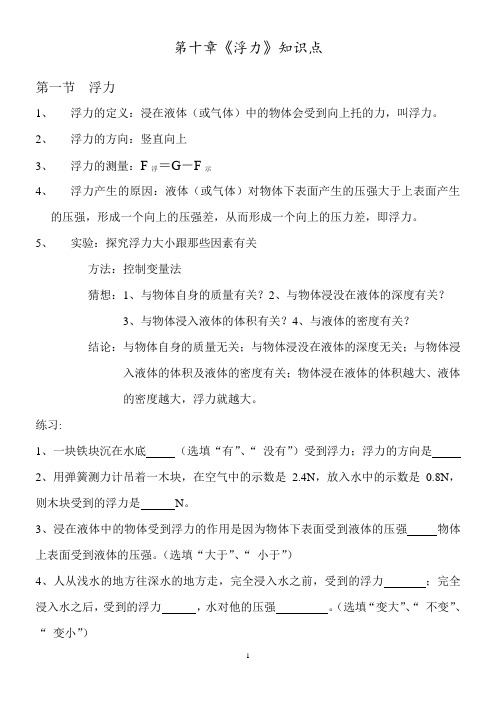 第十章《浮力》知识点

第一节 浮力

1、 浮力的定义：浸在液体（或气体）中的物体会受到向上托的力，叫浮力。

2、 浮力的方向：竖直向上

3、 浮力的测量：$F_{浮}=G-F_{示}$

4、 浮力产生的原因：液体（或气体）对物体下表面产生的压强大于上表面产生的压强，形成一个向上的压强差，从而形成一个向上的压力差，即浮力。

5、 实验：探究浮力大小跟那些因素有关

方法：控制变量法

猜想：1、与物体自身的质量有关？2、与物体浸没在液体的深度有关？

3、与物体浸入液体的体积有关？4、与液体的密度有关？

结论：与物体自身的质量无关；与物体浸没在液体的深度无关；与物体浸入液体的体积及液体的密度有关；物体浸在液体的体积越大、液体的密度越大，浮力就越大。

练习：

1、一块铁块沉在水底_____（选填“有”、“ 没有”）受到浮力；浮力的方向是_____

2、用弹簧测力计吊着一木块，在空气中的示数是 2.4N，放入水中的示数是 0.8N，则木块受到的浮力是______N。

3、浸在液体中的物体受到浮力的作用是因为物体下表面受到液体的压强_____物体上表面受到液体的压强。（选填“大于”、“ 小于”）

4、人从浅水的地方往深水的地方走，完全浸入水之前，受到的浮力_______；完全浸入水之后，受到的浮力______，水对他的压强_________。（选填“变大”、“ 不变”、“ 变小”）

1